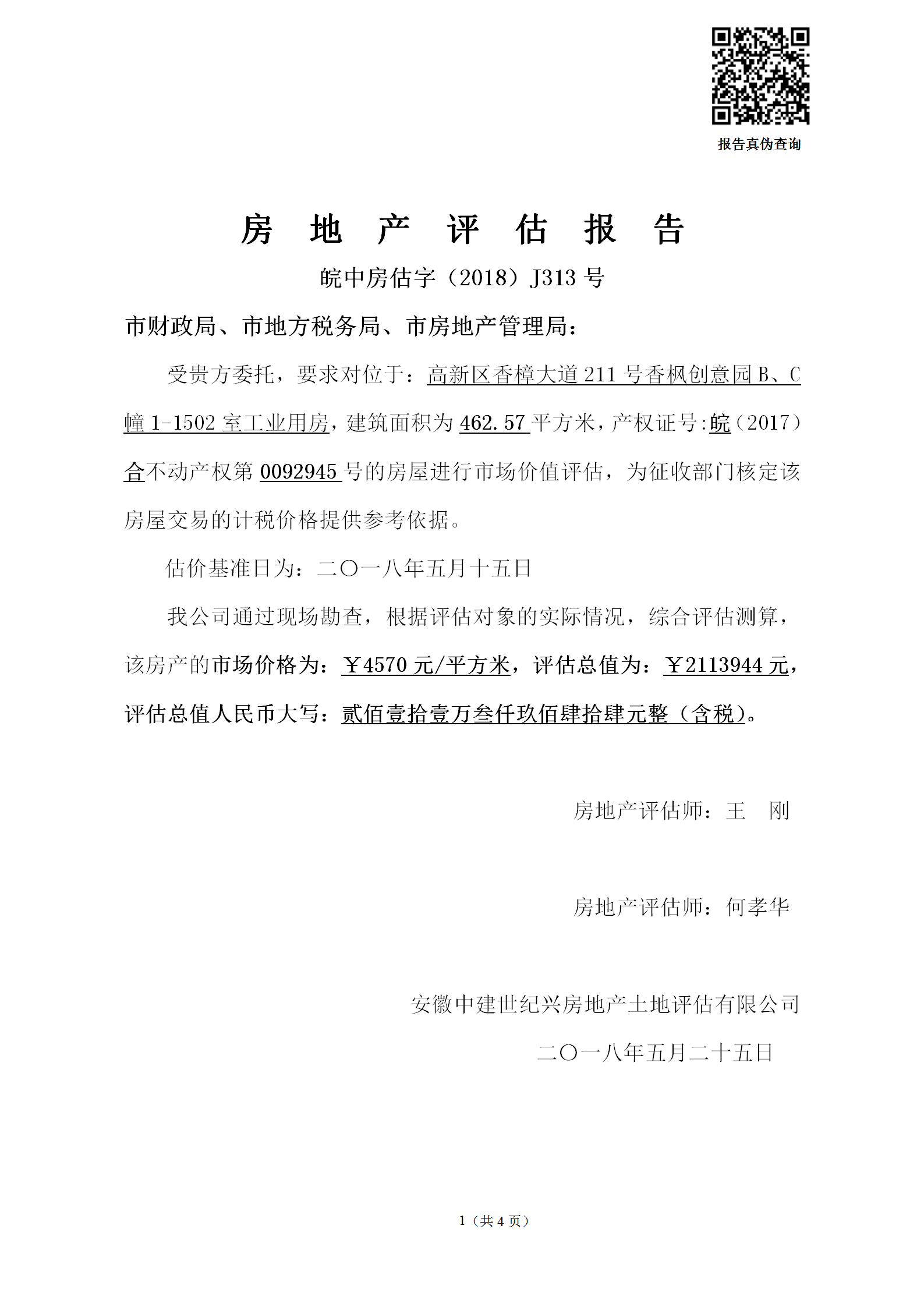 报告真伪查询

房 地 产 评 估 报 告

皖中房估字（2018）J313 号

市财政局、市地方税务局、市房地产管理局：

受贵方委托，要求对位于：高新区香樟大道 211 号香枫创意园 B、C 幢 1-1502 室工业用房，建筑面积为 462.57 平方米，产权证号:皖（2017）合不动产权第 0092945 号的房屋进行市场价值评估，为征收部门核定该房屋交易的计税价格提供参考依据。

估价基准日为：二〇一八年五月十五日

我公司通过现场勘查，根据评估对象的实际情况，综合评估测算，该房产的市场价格为：￥4570 元/平方米，评估总值为：￥2113944 元，评估总值人民币大写：贰佰壹拾壹万叁仟玖佰肆拾肆元整（含税）。

房地产评估师：王 刚

房地产评估师：何孝华

安徽中建世纪兴房地产土地评估有限公司

二〇一八年五月二十五日

1（共 4 页）